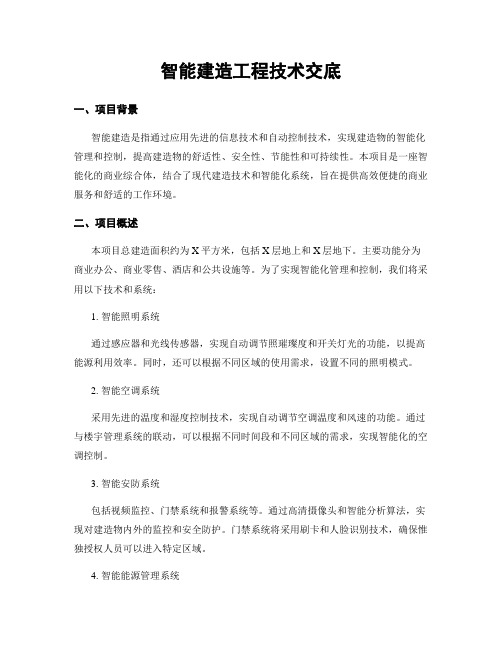 智能建造工程技术交底

一、项目背景

智能建造是指通过应用先进的信息技术和自动控制技术，实现建造物的智能化管理和控制，提高建造物的舒适性、安全性、节能性和可持续性。本项目是一座智能化的商业综合体，结合了现代建造技术和智能化系统，旨在提供高效便捷的商业服务和舒适的工作环境。

二、项目概述

本项目总建造面积约为X平方米，包括X层地上和X层地下。主要功能分为商业办公、商业零售、酒店和公共设施等。为了实现智能化管理和控制，我们将采用以下技术和系统：

1. 智能照明系统

通过感应器和光线传感器，实现自动调节照璀璨度和开关灯光的功能，以提高能源利用效率。同时，还可以根据不同区域的使用需求，设置不同的照明模式。

2. 智能空调系统

采用先进的温度和湿度控制技术，实现自动调节空调温度和风速的功能。通过与楼宇管理系统的联动，可以根据不同时间段和不同区域的需求，实现智能化的空调控制。

3. 智能安防系统

包括视频监控、门禁系统和报警系统等。通过高清摄像头和智能分析算法，实现对建造物内外的监控和安全防护。门禁系统将采用刷卡和人脸识别技术，确保惟独授权人员可以进入特定区域。

4. 智能能源管理系统